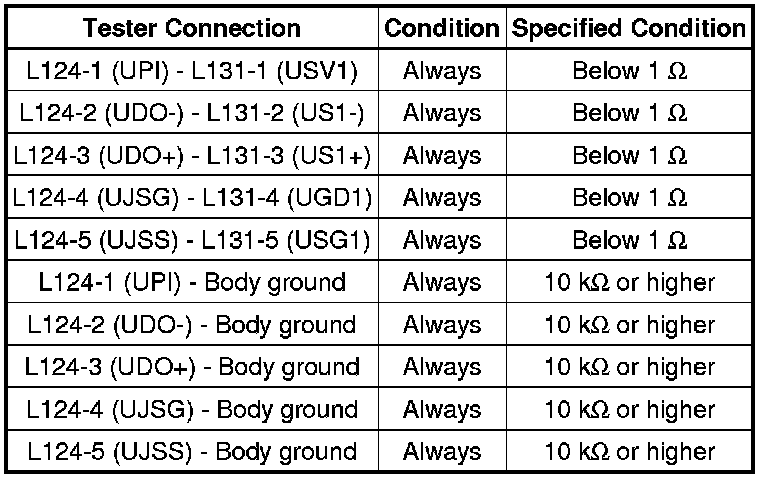 | Tester Connection | Condition | Specified Condition |
|---|---|---|
| L124-1 (UPI) - L131-1 (USV1) | Always | Below 1 Ω |
| L124-2 (UDO-) - L131-2 (US1-) | Always | Below 1 Ω |
| L124-3 (UDO+) - L131-3 (US1+) | Always | Below 1 Ω |
| L124-4 (UJSG) - L131-4 (UGD1) | Always | Below 1 Ω |
| L124-5 (UJSS) - L131-5 (USG1) | Always | Below 1 Ω |
| L124-1 (UPI) - Body ground | Always | 10 kΩ or higher |
| L124-2 (UDO-) - Body ground | Always | 10 kΩ or higher |
| L124-3 (UDO+) - Body ground | Always | 10 kΩ or higher |
| L124-4 (UJSG) - Body ground | Always | 10 kΩ or higher |
| L124-5 (UJSS) - Body ground | Always | 10 kΩ or higher |